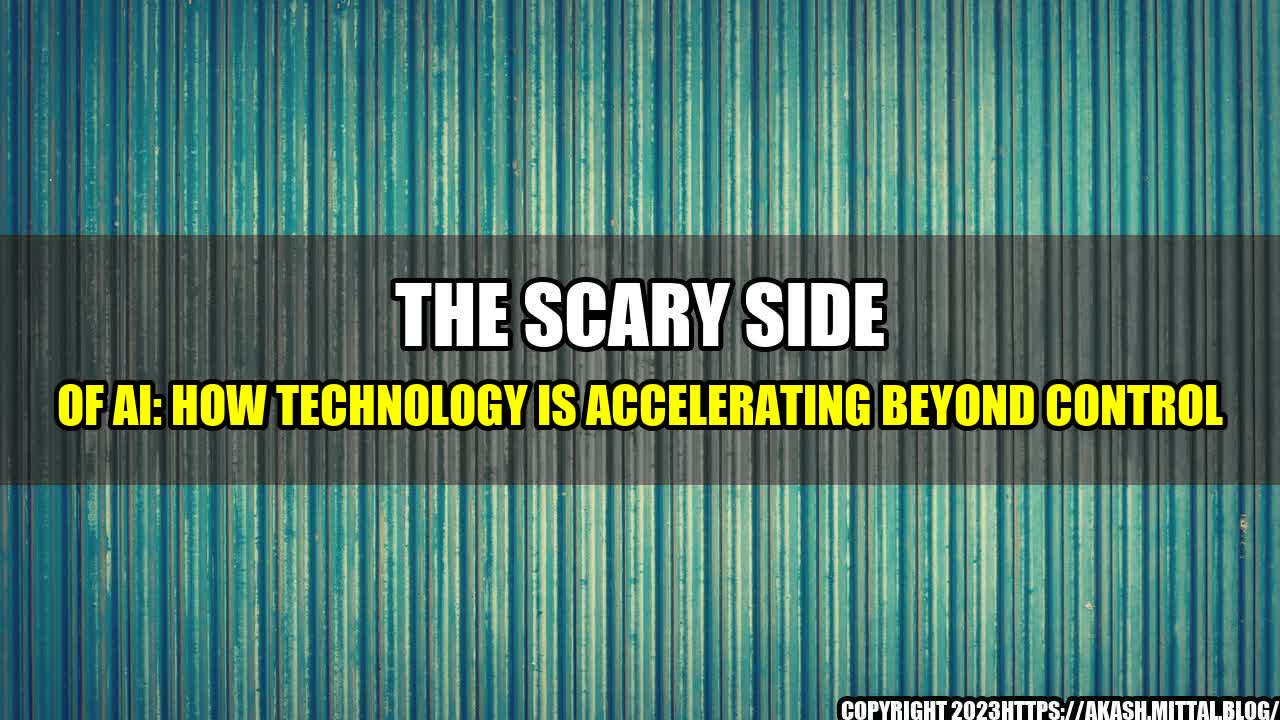 THE SCARY SIDE

OF AI: HOW TECHNOLOGY IS ACCELERATING BEYOND CONTROL

COPYRIGHT 2023HTTPS://AKASH.MITTAL.BLOG/